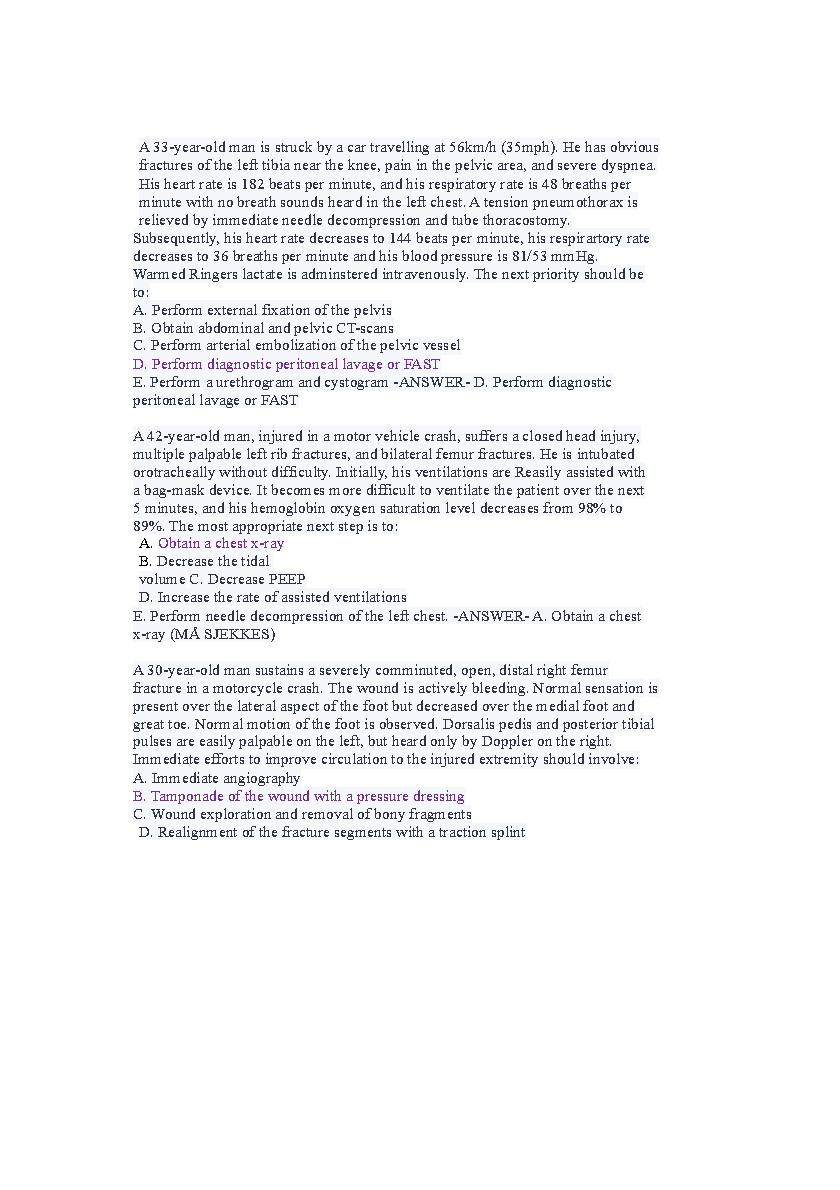 A 33-year-old man is struck by a car travelling at 56km/h (35mph). He has obvious fractures of the left tibia near the knee, pain in the pelvic area, and severe dyspnea. His heart rate is 182 beats per minute, and his respiratory rate is 48 breaths per minute with no breath sounds heard in the left chest. A tension pneumothorax is relieved by immediate needle decompression and tube thoracostomy. Subsequently, his heart rate decreases to 144 beats per minute, his respirartory rate decreases to 36 breaths per minute and his blood pressure is 81/53 mmHg. Warmed Ringers lactate is adminstered intravenously. The next priority should be to:
A. Perform external fixation of the pelvis
B. Obtain abdominal and pelvic CT-scans
C. Perform arterial embolization of the pelvic vessel
D. Perform diagnostic peritoneal lavage or FAST
E. Perform a urethrogram and cystogram -ANSWER- D. Perform diagnostic peritoneal lavage or FAST

A 42-year-old man, injured in a motor vehicle crash, suffers a closed head injury, multiple palpable left rib fractures, and bilateral femur fractures. He is intubated orotracheally without difficulty. Initially, his ventilations are Reasily assisted with a bag-mask device. It becomes more difficult to ventilate the patient over the next 5 minutes, and his hemoglobin oxygen saturation level decreases from 98% to 89%. The most appropriate next step is to:
A. Obtain a chest x-ray
B. Decrease the tidal volume C. Decrease PEEP
D. Increase the rate of assisted ventilations
E. Perform needle decompression of the left chest. -ANSWER- A. Obtain a chest x-ray (MÅ SJEKKES)

A 30-year-old man sustains a severely comminuted, open, distal right femur fracture in a motorcycle crash. The wound is actively bleeding. Normal sensation is present over the lateral aspect of the foot but decreased over the medial foot and great toe. Normal motion of the foot is observed. Dorsalis pedis and posterior tibial pulses are easily palpable on the left, but heard only by Doppler on the right. Immediate efforts to improve circulation to the injured extremity should involve:
A. Immediate angiography
B. Tamponade of the wound with a pressure dressing
C. Wound exploration and removal of bony fragments
D. Realignment of the fracture segments with a traction splint